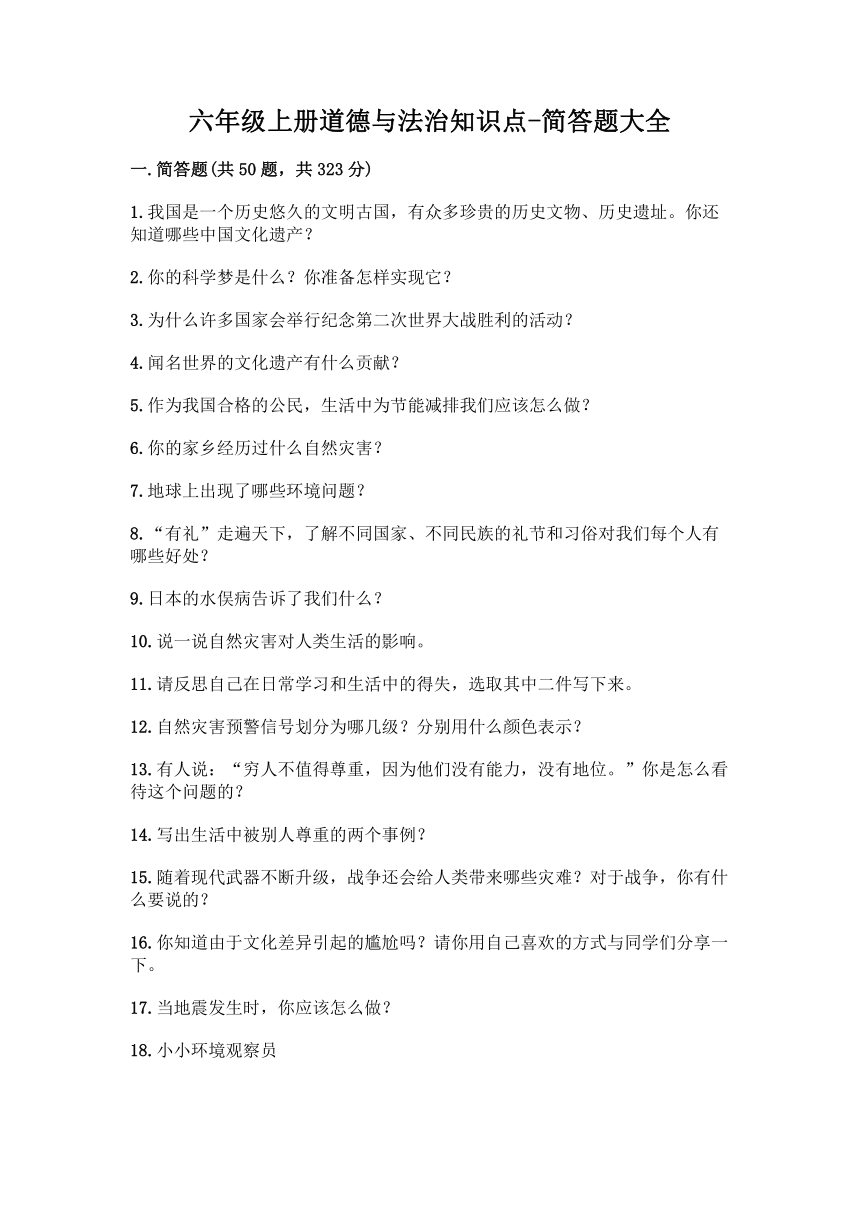 六年级上册道德与法治知识点-简答题大全

一.简答题(共50题，共323分)

1.我国是一个历史悠久的文明古国，有众多珍贵的历史文物、历史遗址。你还知道哪些中国文化遗产？

2.你的科学梦是什么？你准备怎样实现它？

3.为什么许多国家会举行纪念第二次世界大战胜利的活动？

4.闻名世界的文化遗产有什么贡献？

5.作为我国合格的公民，生活中为节能减排我们应该怎么做？

6.你的家乡经历过什么自然灾害？

7.地球上出现了哪些环境问题？

8.“有礼”走遍天下，了解不同国家、不同民族的礼节和习俗对我们每个人有哪些好处？

9.日本的水俣病告诉了我们什么？

10.说一说自然灾害对人类生活的影响。

11.请反思自己在日常学习和生活中的得失，选取其中二件写下来。

12.自然灾害预警信号划分为哪几级？分别用什么颜色表示？

13.有人说：“穷人不值得尊重，因为他们没有能力，没有地位。”你是怎么看待这个问题的？

14.写出生活中被别人尊重的两个事例？

15.随着现代武器不断升级，战争还会给人类带来哪些灾难？对于战争，你有什么要说的？

16.你知道由于文化差异引起的尴尬吗？请你用自己喜欢的方式与同学们分享一下。

17.当地震发生时，你应该怎么做？

18.小小环境观察员